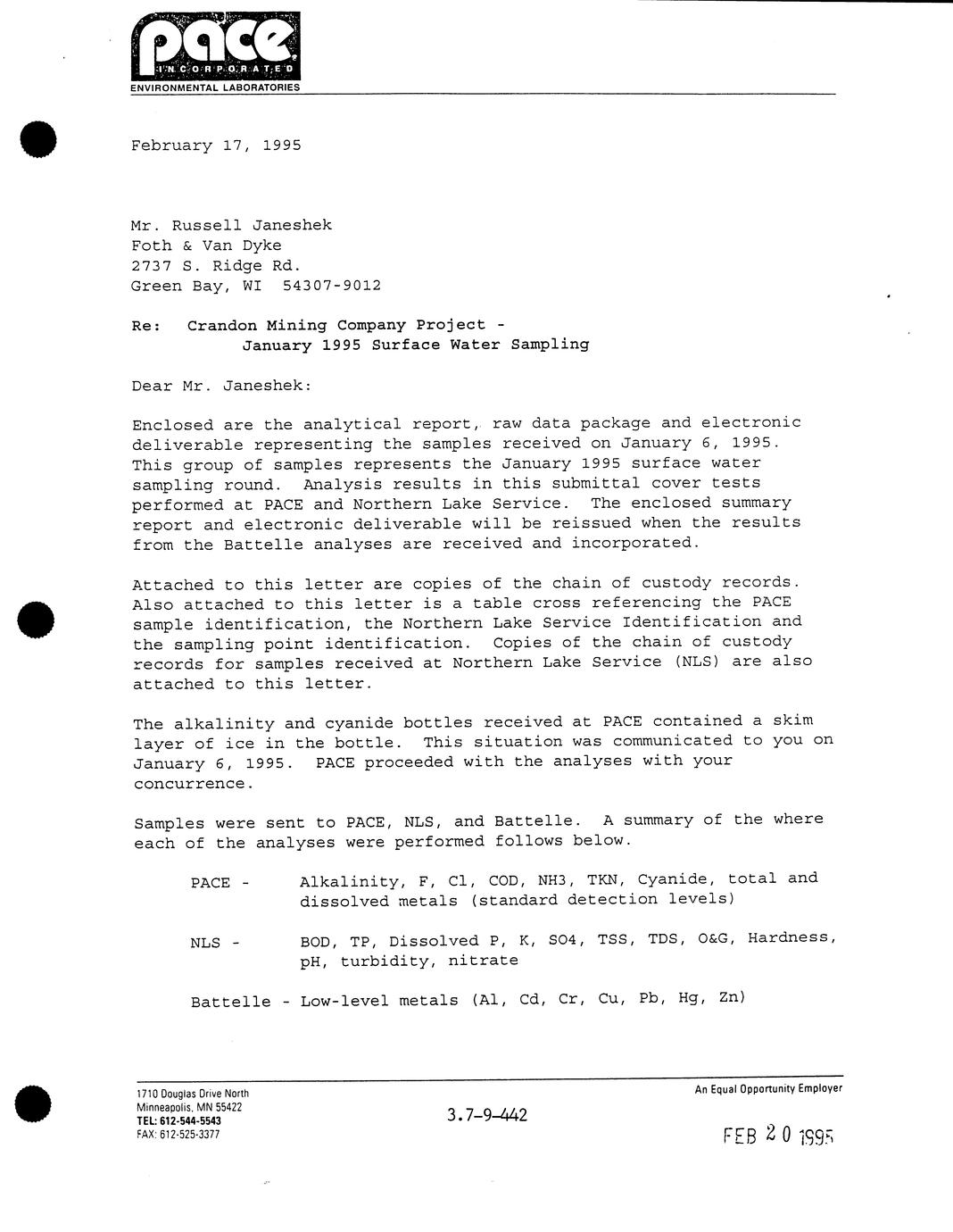 pace
INCORPORATED
ENVIRONMENTAL LABORATORIES

February 17, 1995

Mr. Russell Janeshek
Foth & Van Dyke
2737 S. Ridge Rd.
Green Bay, WI 54307-9012

Re: Crandon Mining Company Project - January 1995 Surface Water Sampling

Dear Mr. Janeshek:

Enclosed are the analytical report, raw data package and electronic deliverable representing the samples received on January 6, 1995. This group of samples represents the January 1995 surface water sampling round. Analysis results in this submittal cover tests performed at PACE and Northern Lake Service. The enclosed summary report and electronic deliverable will be reissued when the results from the Battelle analyses are received and incorporated.

Attached to this letter are copies of the chain of custody records. Also attached to this letter is a table cross referencing the PACE sample identification, the Northern Lake Service Identification and the sampling point identification. Copies of the chain of custody records for samples received at Northern Lake Service (NLS) are also attached to this letter.

The alkalinity and cyanide bottles received at PACE contained a skim layer of ice in the bottle. This situation was communicated to you on January 6, 1995. PACE proceeded with the analyses with your concurrence.

Samples were sent to PACE, NLS, and Battelle. A summary of the where each of the analyses were performed follows below.

PACE - Alkalinity, F, Cl, COD, NH3, TKN, Cyanide, total and dissolved metals (standard detection levels)

NLS - BOD, TP, Dissolved P, K, SO4, TSS, TDS, O&G, Hardness, pH, turbidity, nitrate

Battelle - Low-level metals (Al, Cd, Cr, Cu, Pb, Hg, Zn)

1710 Douglas Drive North
Minneapolis, MN 55422
TEL: 612-544-5543
FAX: 612-525-3377

3.7-9-442

An Equal Opportunity Employer

FEB 20 1995